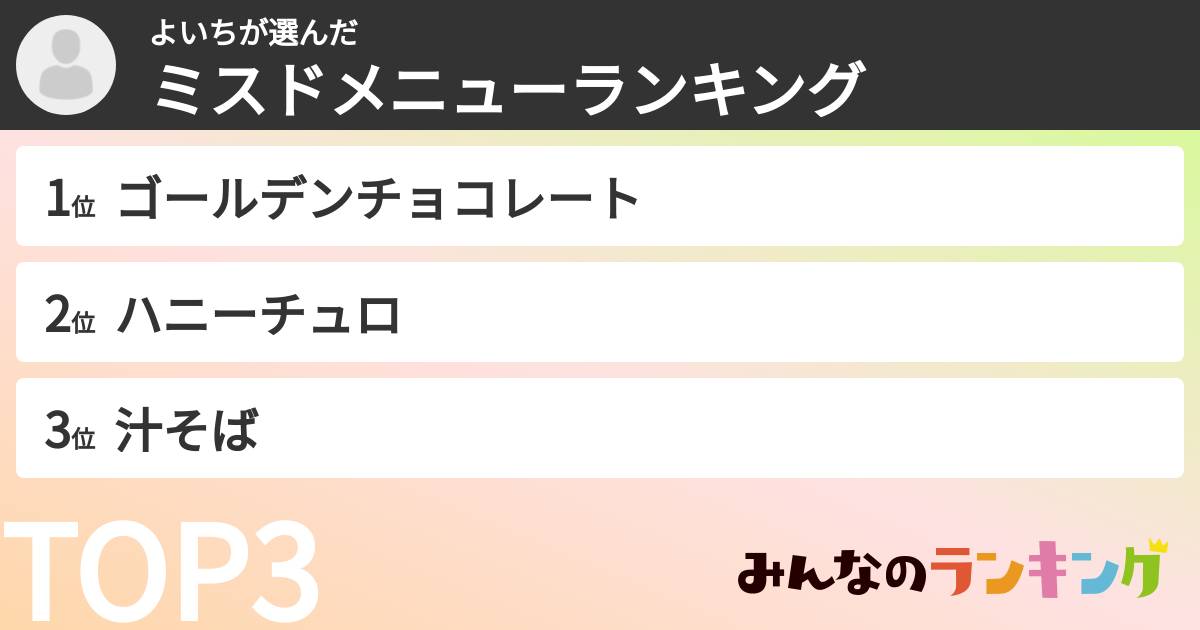 よいちが選んだ
ミスドメニューランキング

1位 ゴールデンチョコレート

2位 ハニーチュロ

3位 汁そば

TOP3

みんなのランキング